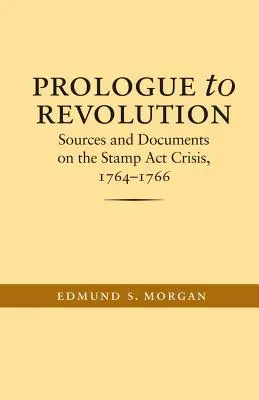 PROLOGUE to REVOLUTION

Sources and Documents on the Stamp Act Crisis, 1764–1766

EDMUND S. MORGAN